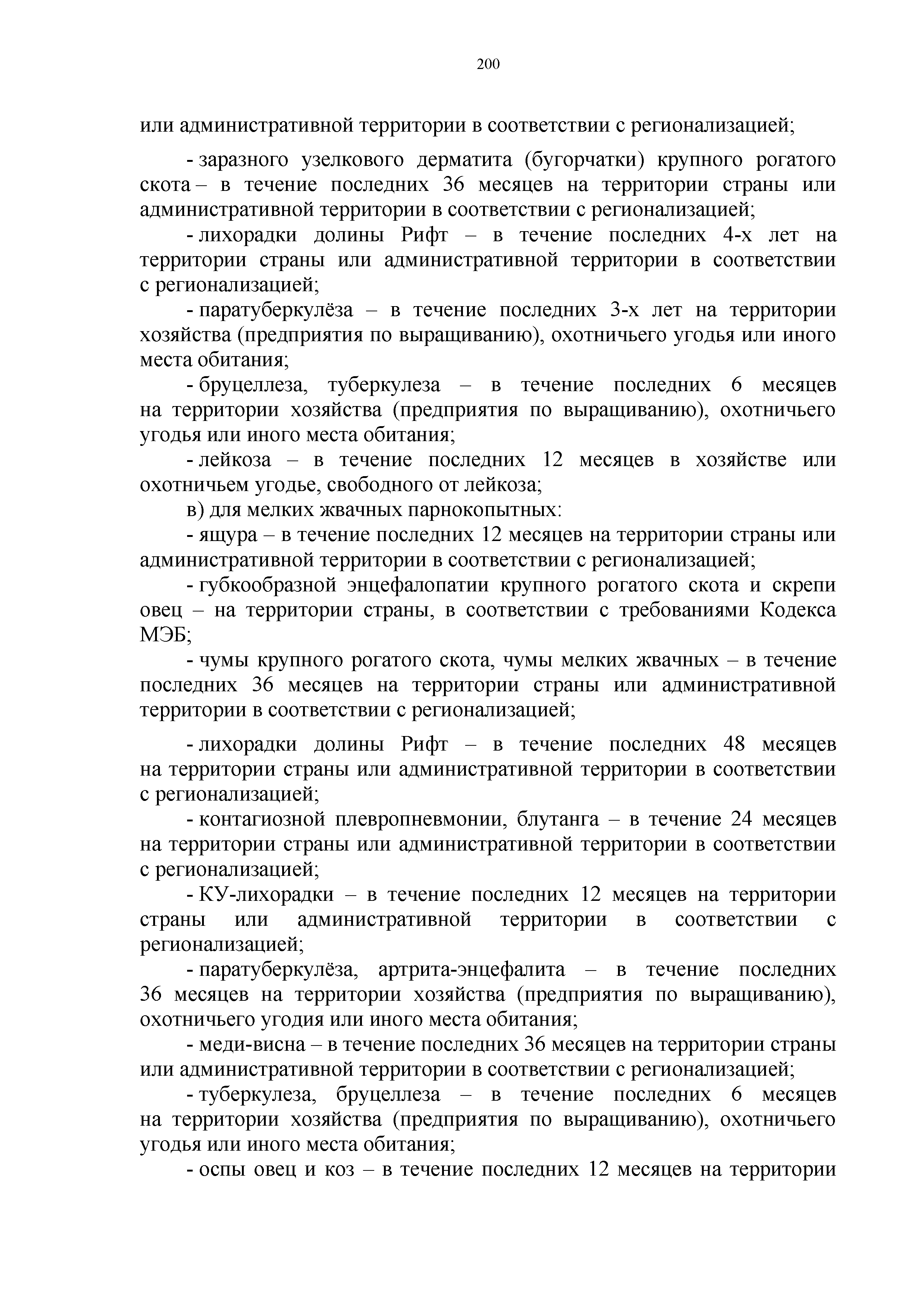 200

или административной территории в соответствии с регионализацией;

- заразного узелкового дерматита (бугорчатки) крупного рогатого скота – в течение последних 36 месяцев на территории страны или административной территории в соответствии с регионализацией;

- лихорадки долины Рифт – в течение последних 4-х лет на территории страны или административной территории в соответствии с регионализацией;

- паратуберкулёза – в течение последних 3-х лет на территории хозяйства (предприятия по выращиванию), охотничьего угодья или иного места обитания;

- бруцеллеза, туберкулеза – в течение последних 6 месяцев на территории хозяйства (предприятия по выращиванию), охотничьего угодья или иного места обитания;

- лейкоза – в течение последних 12 месяцев в хозяйстве или охотничьем угодье, свободного от лейкоза;

в) для мелких жвачных парнокопытных:

- ящура – в течение последних 12 месяцев на территории страны или административной территории в соответствии с регионализацией;

- губкообразной энцефалопатии крупного рогатого скота и скрепи овец – на территории страны, в соответствии с требованиями Кодекса МЭБ;

- чумы крупного рогатого скота, чумы мелких жвачных – в течение последних 36 месяцев на территории страны или административной территории в соответствии с регионализацией;

- лихорадки долины Рифт – в течение последних 48 месяцев на территории страны или административной территории в соответствии с регионализацией;

- контагиозной плевропневмонии, блутанга – в течение 24 месяцев на территории страны или административной территории в соответствии с регионализацией;

- КУ-лихорадки – в течение последних 12 месяцев на территории страны или административной территории в соответствии с регионализацией;

- паратуберкулёза, артрита-энцефалита – в течение последних 36 месяцев на территории хозяйства (предприятия по выращиванию), охотничьего угодия или иного места обитания;

- меди-висна – в течение последних 36 месяцев на территории страны или административной территории в соответствии с регионализацией;

- туберкулеза, бруцеллеза – в течение последних 6 месяцев на территории хозяйства (предприятия по выращиванию), охотничьего угодья или иного места обитания;

- оспы овец и коз – в течение последних 12 месяцев на территории